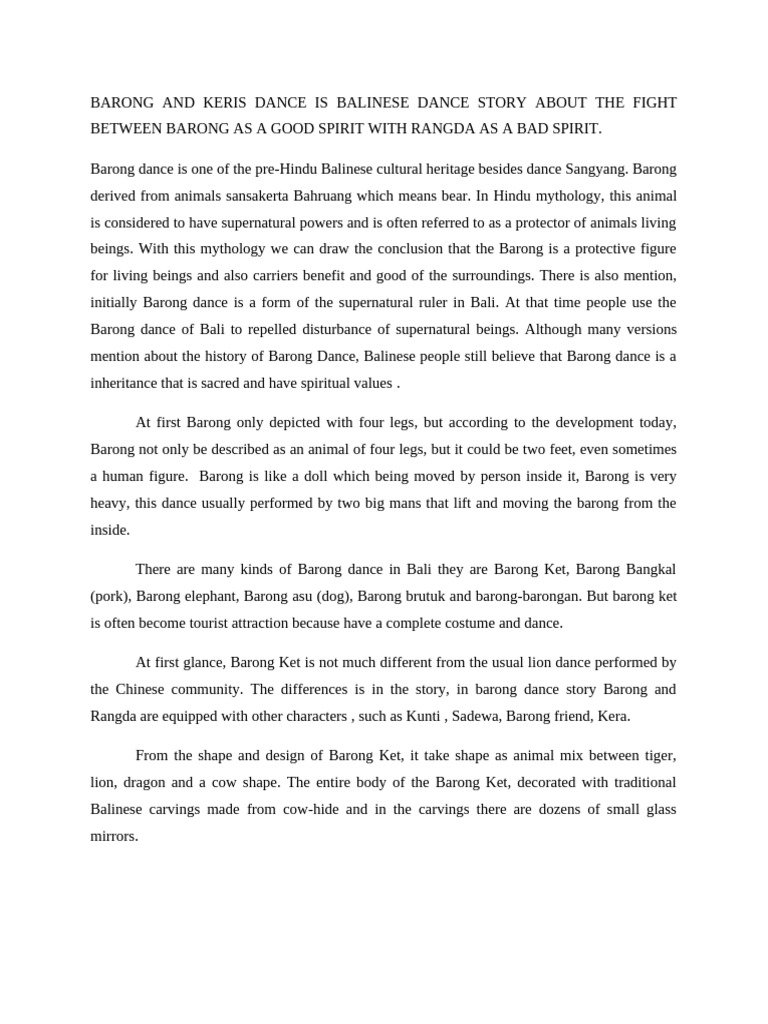 BARONG AND KERIS DANCE IS BALINESE DANCE STORY ABOUT THE FIGHT BETWEEN BARONG AS A GOOD SPIRIT WITH RANGDA AS A BAD SPIRIT.

Barong dance is one of the pre-Hindu Balinese cultural heritage besides dance Sangyang. Barong derived from animals sansakerta Bahruang which means bear. In Hindu mythology, this animal is considered to have supernatural powers and is often referred to as a protector of animals living beings. With this mythology we can draw the conclusion that the Barong is a protective figure for living beings and also carriers benefit and good of the surroundings. There is also mention, initially Barong dance is a form of the supernatural ruler in Bali. At that time people use the Barong dance of Bali to repelled disturbance of supernatural beings. Although many versions mention about the history of Barong Dance, Balinese people still believe that Barong dance is a inheritance that is sacred and have spiritual values .

At first Barong only depicted with four legs, but according to the development today, Barong not only be described as an animal of four legs, but it could be two feet, even sometimes a human figure. Barong is like a doll which being moved by person inside it, Barong is very heavy, this dance usually performed by two big mans that lift and moving the barong from the inside.

There are many kinds of Barong dance in Bali they are Barong Ket, Barong Bangkal (pork), Barong elephant, Barong asu (dog), Barong brutuk and barong-barongan. But barong ket is often become tourist attraction because have a complete costume and dance.

At first glance, Barong Ket is not much different from the usual lion dance performed by the Chinese community. The differences is in the story, in barong dance story Barong and Rangda are equipped with other characters , such as Kunti , Sadewa, Barong friend, Kera.

From the shape and design of Barong Ket, it take shape as animal mix between tiger, lion, dragon and a cow shape. The entire body of the Barong Ket, decorated with traditional Balinese carvings made from cow-hide and in the carvings there are dozens of small glass mirrors.